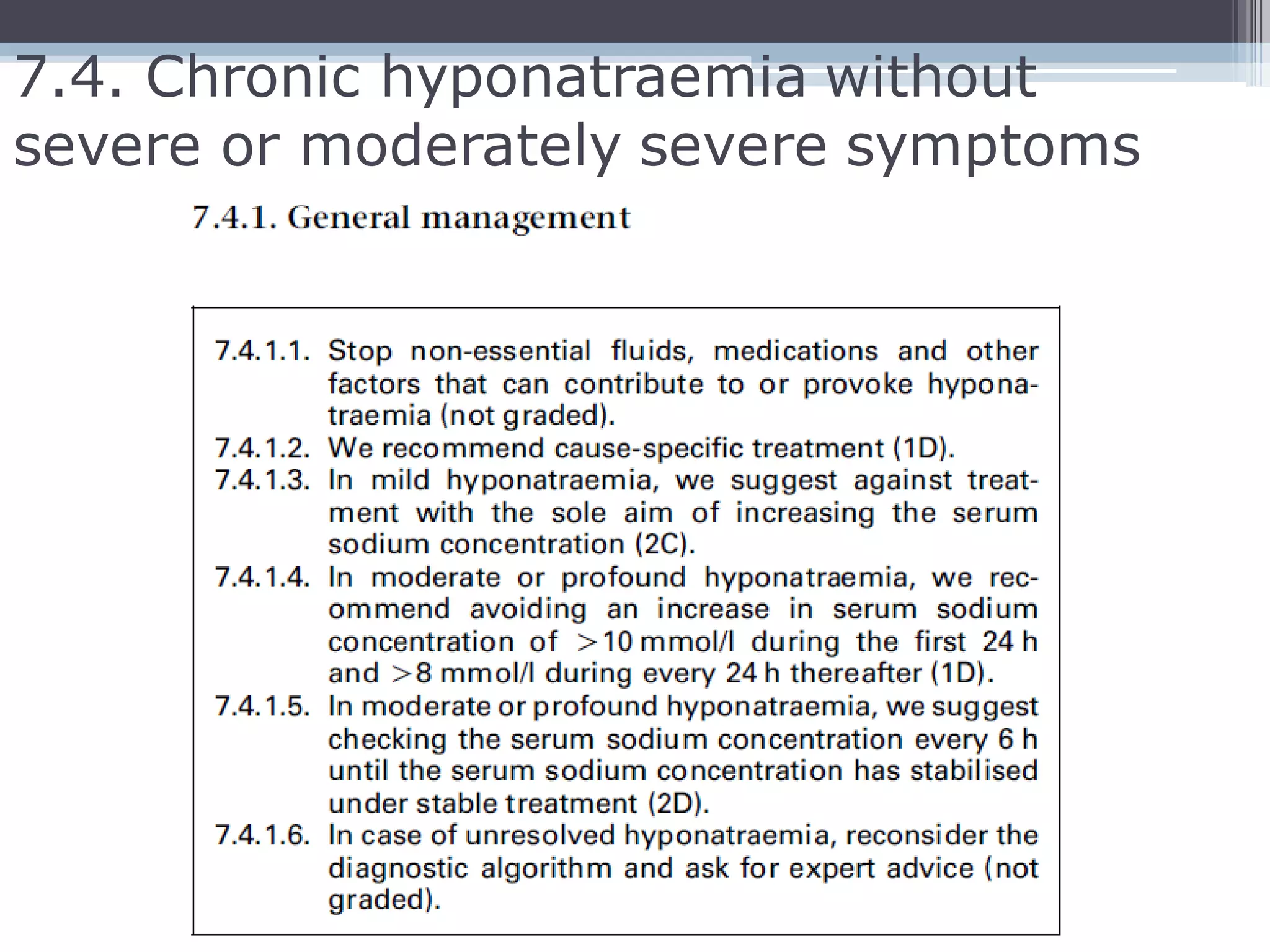 7.4. Chronic hyponatraemia without severe or moderately severe symptoms

7.4.1. General management

7.4.1.1. Stop non-essential fluids, medications and other factors that can contribute to or provoke hyponatraemia (not graded).

7.4.1.2. We recommend cause-specific treatment (1D).

7.4.1.3. In mild hyponatraemia, we suggest against treatment with the sole aim of increasing the serum sodium concentration (2C).

7.4.1.4. In moderate or profound hyponatraemia, we recommend avoiding an increase in serum sodium concentration of >10 mmol/l during the first 24 h and >8 mmol/l during every 24 h thereafter (1D).

7.4.1.5. In moderate or profound hyponatraemia, we suggest checking the serum sodium concentration every 6 h until the serum sodium concentration has stabilised under stable treatment (2D).

7.4.1.6. In case of unresolved hyponatraemia, reconsider the diagnostic algorithm and ask for expert advice (not graded).